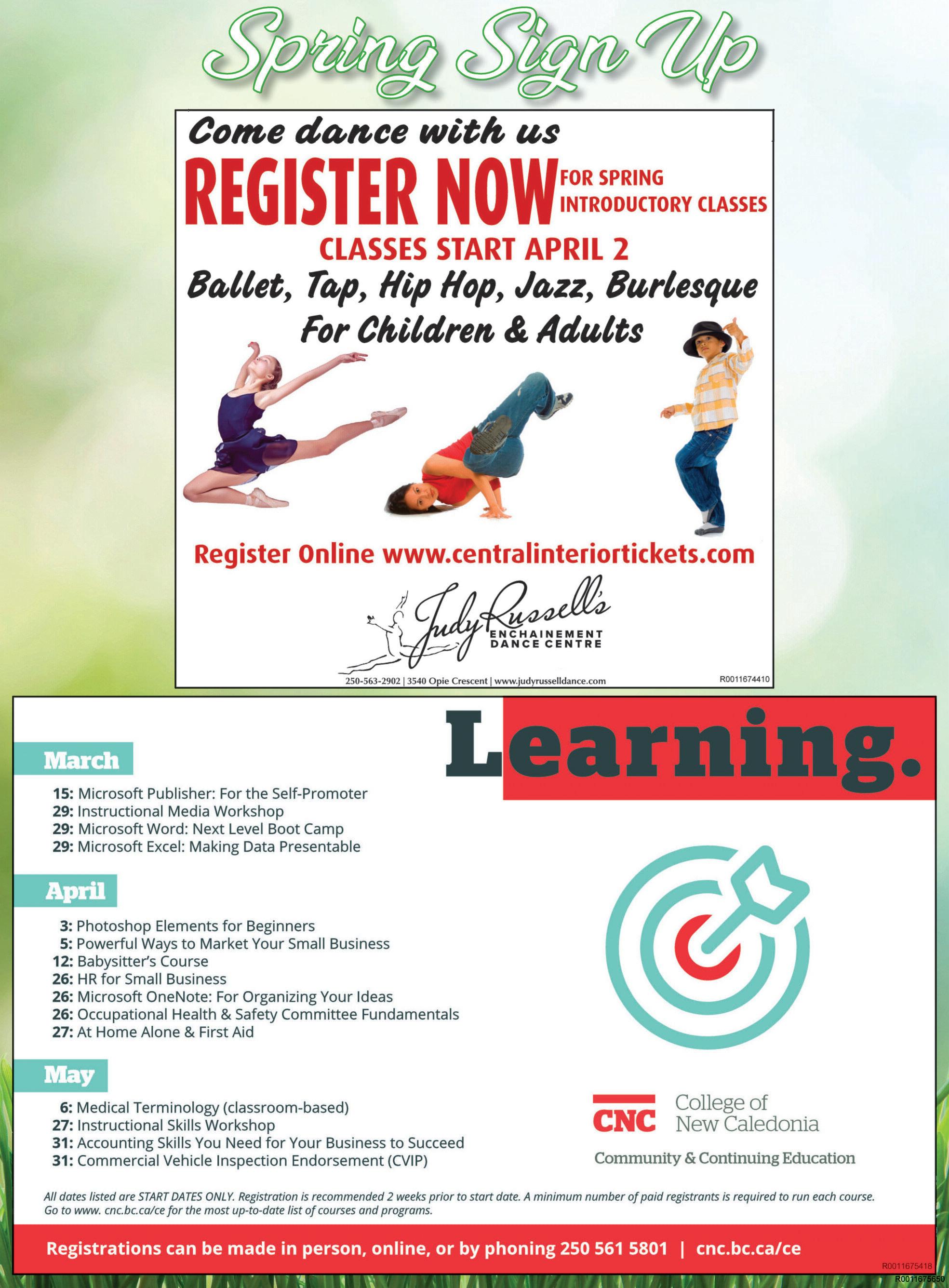 Spring Sign Up

Come dance with us

REGISTER NOW FOR SPRING INTRODUCTORY CLASSES

CLASSES START APRIL 2

Ballet, Tap, Hip Hop, Jazz, Burlesque

For Children & Adults

Register Online www.centralinteriortickets.com

Judy Russell's ENCHAINEMENT DANCE CENTRE

250-563-2902 | 3540 Opie Crescent | www.judyrusselldance.com

R0011674410

Learning.

March

15: Microsoft Publisher: For the Self-Promoter
29: Instructional Media Workshop
29: Microsoft Word: Next Level Boot Camp
29: Microsoft Excel: Making Data Presentable

April

3: Photoshop Elements for Beginners
5: Powerful Ways to Market Your Small Business
12: Babysitter's Course
26: HR for Small Business
26: Microsoft OneNote: For Organizing Your Ideas
26: Occupational Health & Safety Committee Fundamentals
27: At Home Alone & First Aid

May

6: Medical Terminology (classroom-based)
27: Instructional Skills Workshop
31: Accounting Skills You Need for Your Business to Succeed
31: Commercial Vehicle Inspection Endorsement (CVIP)

CNC College of New Caledonia

Community & Continuing Education

All dates listed are START DATES ONLY. Registration is recommended 2 weeks prior to start date. A minimum number of paid registrants is required to run each course. Go to www. cnc.bc.ca/ce for the most up-to-date list of courses and programs.

Registrations can be made in person, online, or by phoning 250 561 5801 | cnc.bc.ca/ce

R0011675418

R0011675650